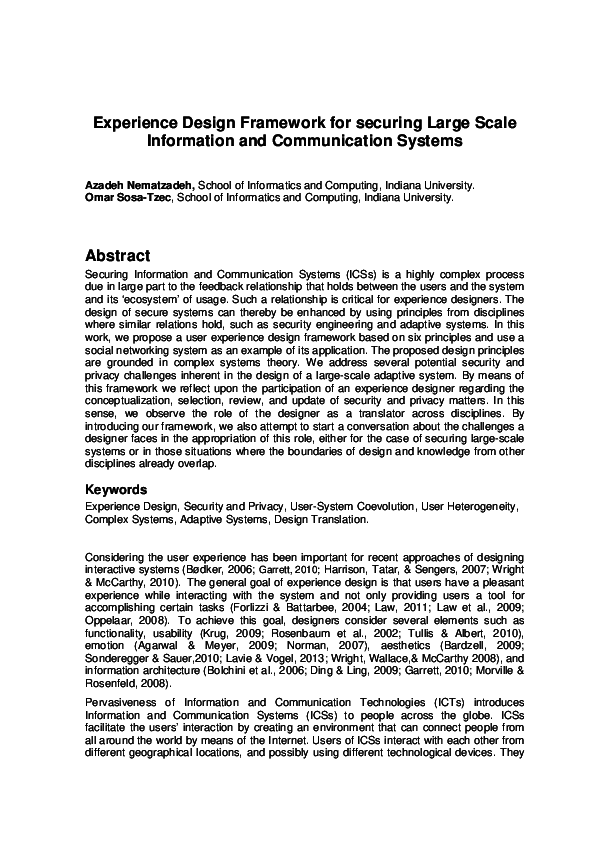 Experience Design Framework for securing Large Scale Information and Communication Systems

Azadeh Nematzadeh, School of Informatics and Computing, Indiana University.
Omar Sosa-Tzec, School of Informatics and Computing, Indiana University.

Abstract

Securing Information and Communication Systems (ICSs) is a highly complex process due in large part to the feedback relationship that holds between the users and the system and its 'ecosystem' of usage. Such a relationship is critical for experience designers. The design of secure systems can thereby be enhanced by using principles from disciplines where similar relations hold, such as security engineering and adaptive systems. In this work, we propose a user experience design framework based on six principles and use a social networking system as an example of its application. The proposed design principles are grounded in complex systems theory. We address several potential security and privacy challenges inherent in the design of a large-scale adaptive system. By means of this framework we reflect upon the participation of an experience designer regarding the conceptualization, selection, review, and update of security and privacy matters. In this sense, we observe the role of the designer as a translator across disciplines. By introducing our framework, we also attempt to start a conversation about the challenges a designer faces in the appropriation of this role, either for the case of securing large-scale systems or in those situations where the boundaries of design and knowledge from other disciplines already overlap.

Keywords

Experience Design, Security and Privacy, User-System Coevolution, User Heterogeneity, Complex Systems, Adaptive Systems, Design Translation.

Considering the user experience has been important for recent approaches of designing interactive systems (Bødker, 2006; Garrett, 2010; Harrison, Tatar, & Sengers, 2007; Wright & McCarthy, 2010). The general goal of experience design is that users have a pleasant experience while interacting with the system and not only providing users a tool for accomplishing certain tasks (Forlizzi & Battarbee, 2004; Law, 2011; Law et al., 2009; Oppelaar, 2008). To achieve this goal, designers consider several elements such as functionality, usability (Krug, 2009; Rosenbaum et al., 2002; Tullis & Albert, 2010), emotion (Agarwal & Meyer, 2009; Norman, 2007), aesthetics (Bardzell, 2009; Sonderegger & Sauer,2010; Lavie & Vogel, 2013; Wright, Wallace,& McCarthy 2008), and information architecture (Bolchini et al., 2006; Ding & Ling, 2009; Garrett, 2010; Morville & Rosenfeld, 2008).

Pervasiveness of Information and Communication Technologies (ICTs) introduces Information and Communication Systems (ICSs) to people across the globe. ICSs facilitate the users' interaction by creating an environment that can connect people from all around the world by means of the Internet. Users of ICSs interact with each other from different geographical locations, and possibly using different technological devices. They